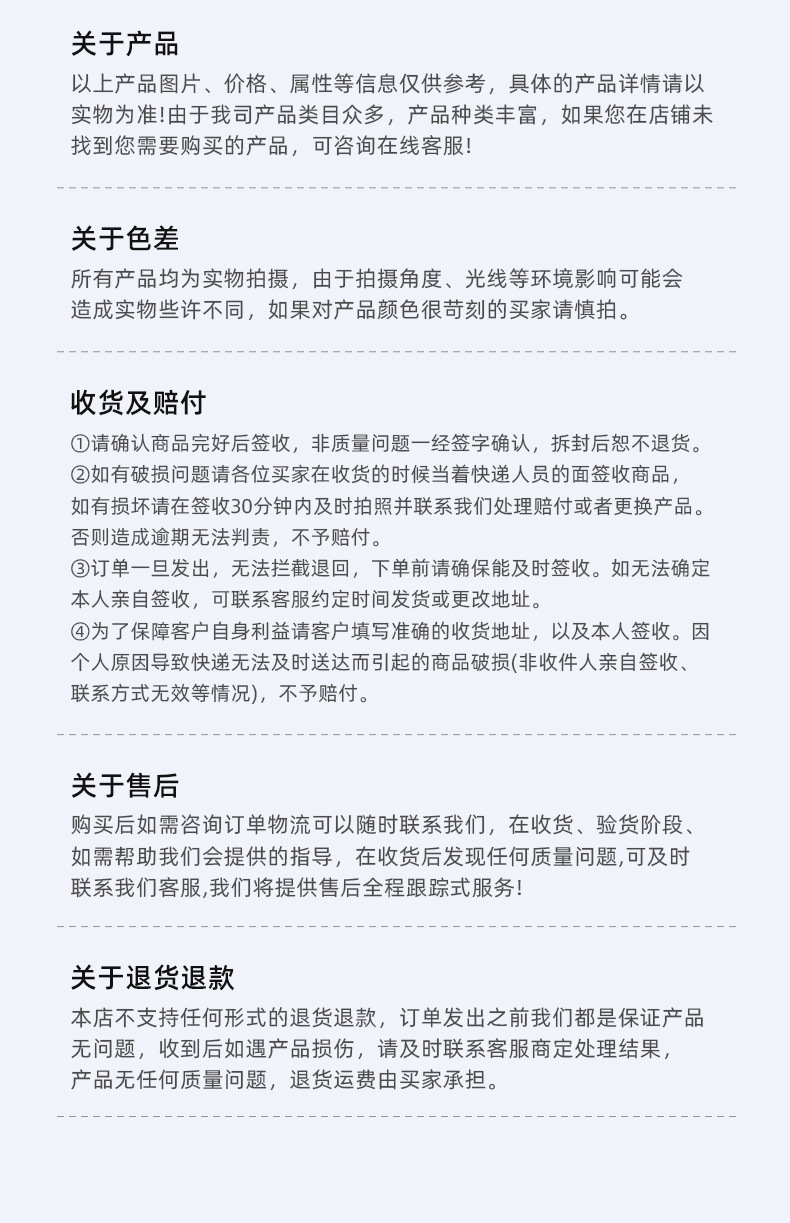 关于产品
以上产品图片、价格、属性等信息仅供参考，具体的产品详情请以实物为准！由于我司产品类目众多，产品种类丰富，如果您在店铺未找到您需要购买的产品，可咨询在线客服！

关于色差
所有产品均为实物拍摄，由于拍摄角度、光线等环境影响可能会造成实物些许不同，如果对产品颜色很苛刻的买家请慎拍。

收货及赔付
①请确认商品完好后签收，非质量问题一经签字确认，拆封后恕不退货。
②如有破损问题请各位买家在收货的时候当着快递人员的面签收商品，如有损坏请在签收30分钟内及时拍照并联系我们处理赔付或者更换产品。否则造成逾期无法判责，不予赔付。
③订单一旦发出，无法拦截退回，下单前请确保能及时签收。如无法确定本人亲自签收，可联系客服约定时间发货或更改地址。
④为了保障客户自身利益请客户填写准确的收货地址，以及本人签收。因个人原因导致快递无法及时送达而引起的商品破损(非收件人亲自签收、联系方式无效等情况)，不予赔付。

关于售后
购买后如需咨询订单物流可以随时联系我们，在收货、验货阶段、如需帮助我们会提供的指导，在收货后发现任何质量问题,可及时联系我们客服,我们将提供售后全程跟踪式服务！

关于退货退款
本店不支持任何形式的退货退款，订单发出之前我们都是保证产品无问题，收到后如遇产品损伤，请及时联系客服商定处理结果，产品无任何质量问题，退货运费由买家承担。